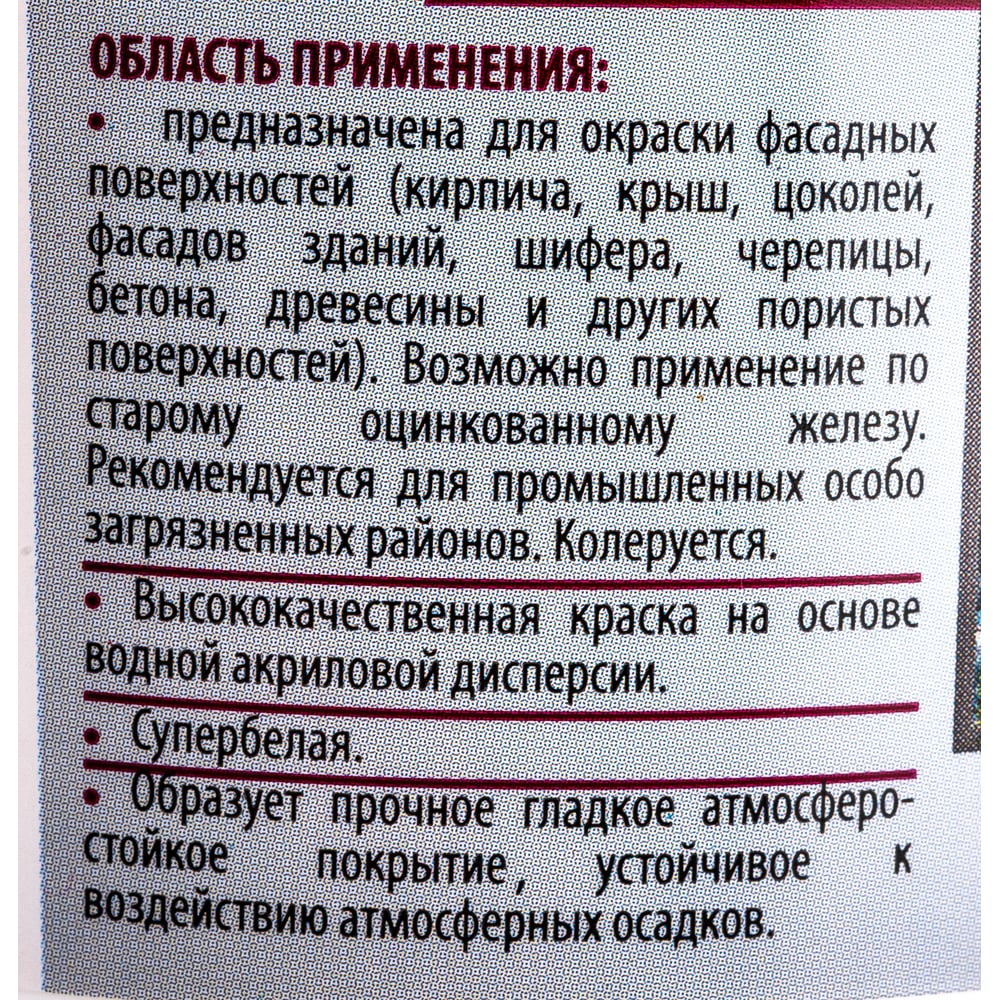 ОБЛАСТЬ ПРИМЕНЕНИЯ:

• предназначена для окраски фасадных поверхностей (кирпича, крыш, цоколей, фасадов зданий, шифера, черепицы, бетона, древесины и других пористых поверхностей). Возможно применение по старому оцинкованному железу. Рекомендуется для промышленных особо загрязненных районов. Колеруется.

• Высококачественная краска на основе водной акриловой дисперсии.

• Супербелая.

• Образует прочное гладкое атмосферостойкое покрытие, устойчивое к воздействию атмосферных осадков.